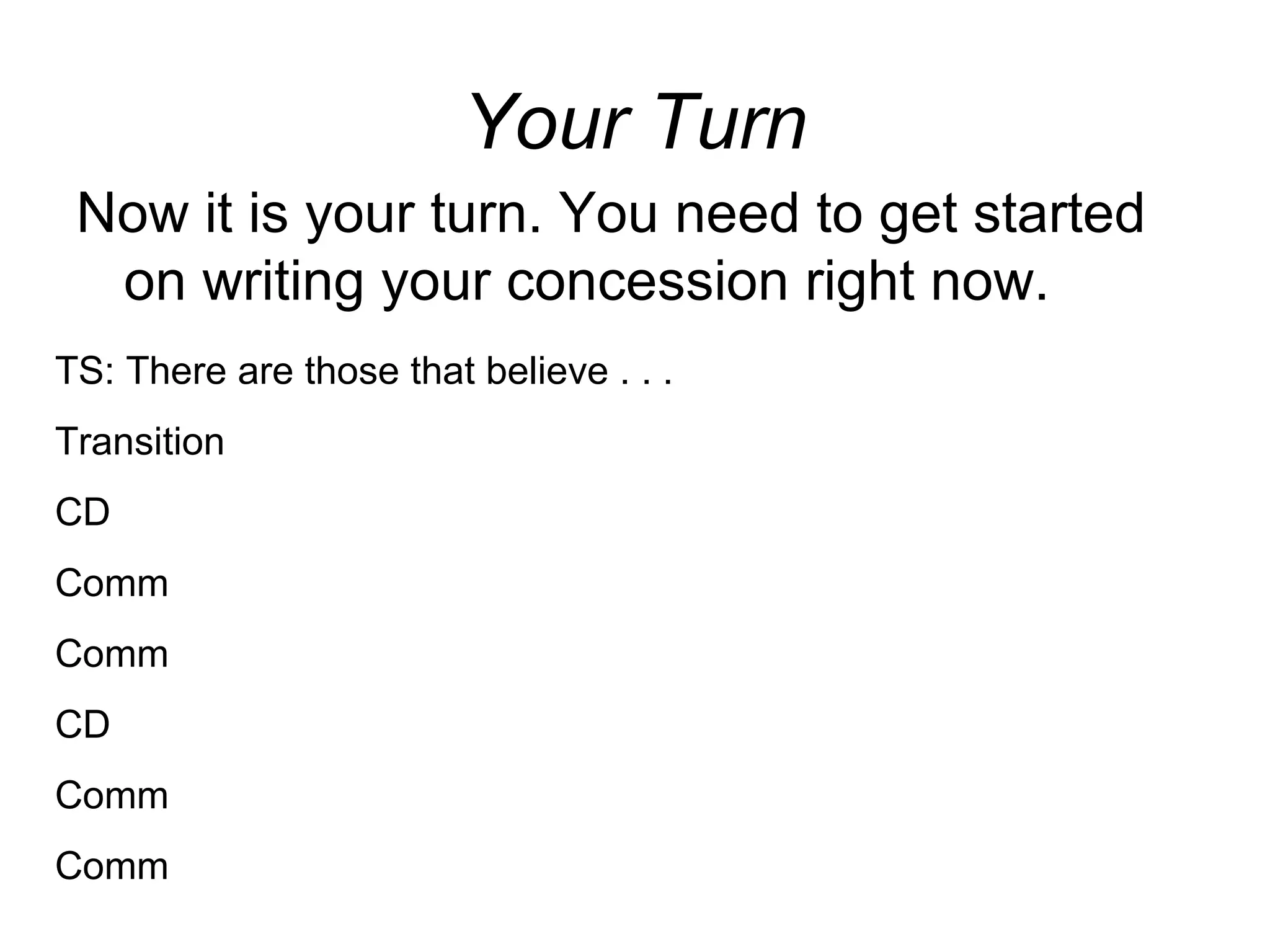 Your Turn

Now it is your turn. You need to get started on writing your concession right now.

TS: There are those that believe . . .

Transition

CD

Comm

Comm

CD

Comm

Comm